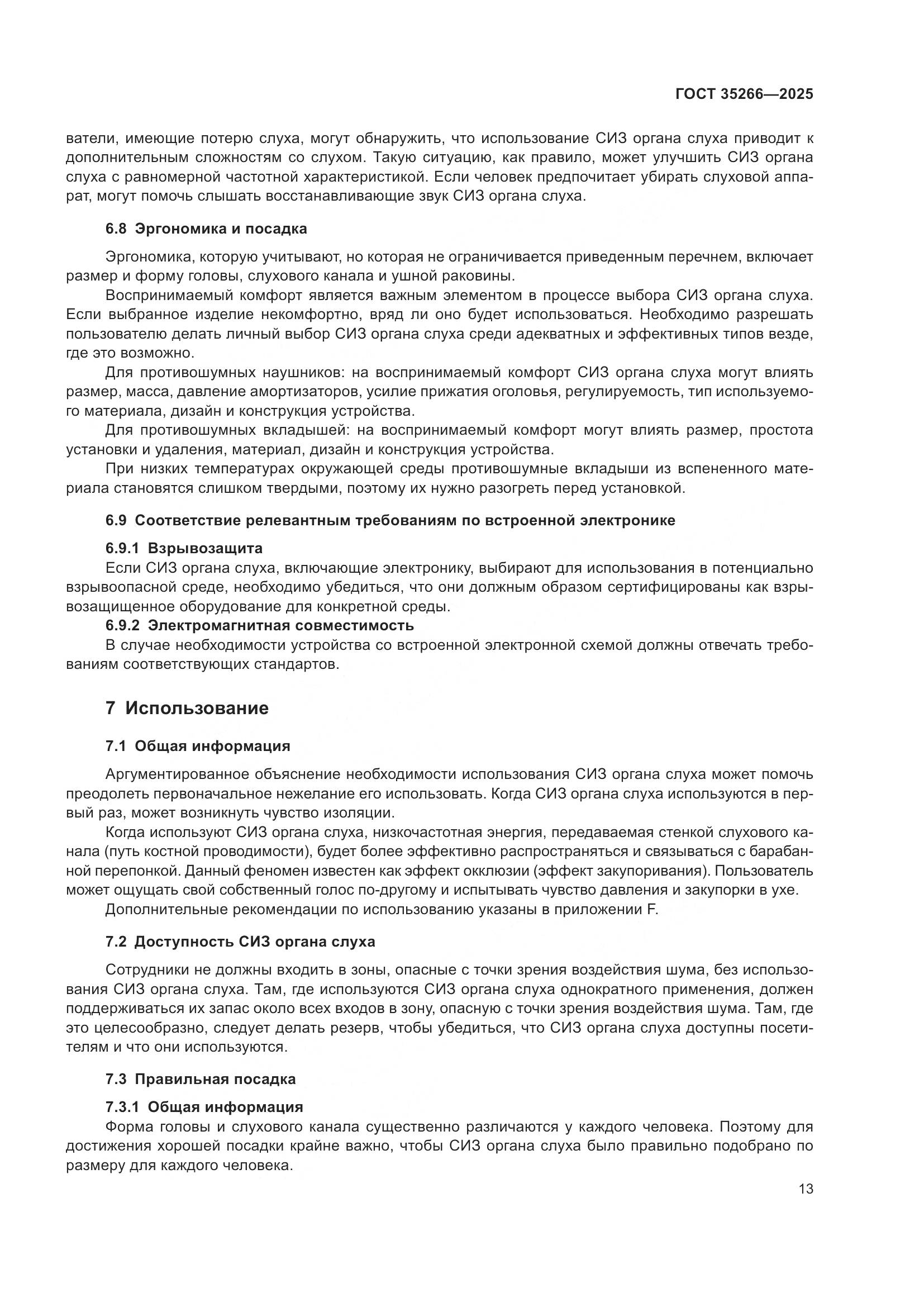 ГОСТ 35266—2025

ватели, имеющие потерю слуха, могут обнаружить, что использование СИЗ органа слуха приводит к дополнительным сложностям со слухом. Такую ситуацию, как правило, может улучшить СИЗ органа слуха с равномерной частотной характеристикой. Если человек предпочитает убирать слуховой аппарат, могут помочь слышать восстанавливающие звук СИЗ органа слуха.

6.8 Эргономика и посадка

Эргономика, которую учитывают, но которая не ограничивается приведенным перечнем, включает размер и форму головы, слухового канала и ушной раковины.

Воспринимаемый комфорт является важным элементом в процессе выбора СИЗ органа слуха. Если выбранное изделие некомфортно, вряд ли оно будет использоваться. Необходимо разрешать пользователю делать личный выбор СИЗ органа слуха среди адекватных и эффективных типов везде, где это возможно.

Для противошумных наушников: на воспринимаемый комфорт СИЗ органа слуха могут влиять размер, масса, давление амортизаторов, усилие прижатия оголовья, регулируемость, тип используемого материала, дизайн и конструкция устройства.

Для противошумных вкладышей: на воспринимаемый комфорт могут влиять размер, простота установки и удаления, материал, дизайн и конструкция устройства.

При низких температурах окружающей среды противошумные вкладыши из вспененного материала становятся слишком твердыми, поэтому их нужно разогреть перед установкой.

6.9 Соответствие релевантным требованиям по встроенной электронике

6.9.1 Взрывозащита

Если СИЗ органа слуха, включающие электронику, выбирают для использования в потенциально взрывоопасной среде, необходимо убедиться, что они должным образом сертифицированы как взрывозащищенное оборудование для конкретной среды.

6.9.2 Электромагнитная совместимость

В случае необходимости устройства со встроенной электронной схемой должны отвечать требованиям соответствующих стандартов.

7 Использование

7.1 Общая информация

Аргументированное объяснение необходимости использования СИЗ органа слуха может помочь преодолеть первоначальное нежелание его использовать. Когда СИЗ органа слуха используются в первый раз, может возникнуть чувство изоляции.

Когда используют СИЗ органа слуха, низкочастотная энергия, передаваемая стенкой слухового канала (путь костной проводимости), будет более эффективно распространяться и связываться с барабанной перепонкой. Данный феномен известен как эффект окклюзии (эффект закупоривания). Пользователь может ощущать свой собственный голос по-другому и испытывать чувство давления и закупорки в ухе.

Дополнительные рекомендации по использованию указаны в приложении F.

7.2 Доступность СИЗ органа слуха

Сотрудники не должны входить в зоны, опасные с точки зрения воздействия шума, без использования СИЗ органа слуха. Там, где используются СИЗ органа слуха однократного применения, должен поддерживаться их запас около всех входов в зону, опасную с точки зрения воздействия шума. Там, где это целесообразно, следует делать резерв, чтобы убедиться, что СИЗ органа слуха доступны посетителям и что они используются.

7.3 Правильная посадка

7.3.1 Общая информация

Форма головы и слухового канала существенно различаются у каждого человека. Поэтому для достижения хорошей посадки крайне важно, чтобы СИЗ органа слуха было правильно подобрано по размеру для каждого человека.

13